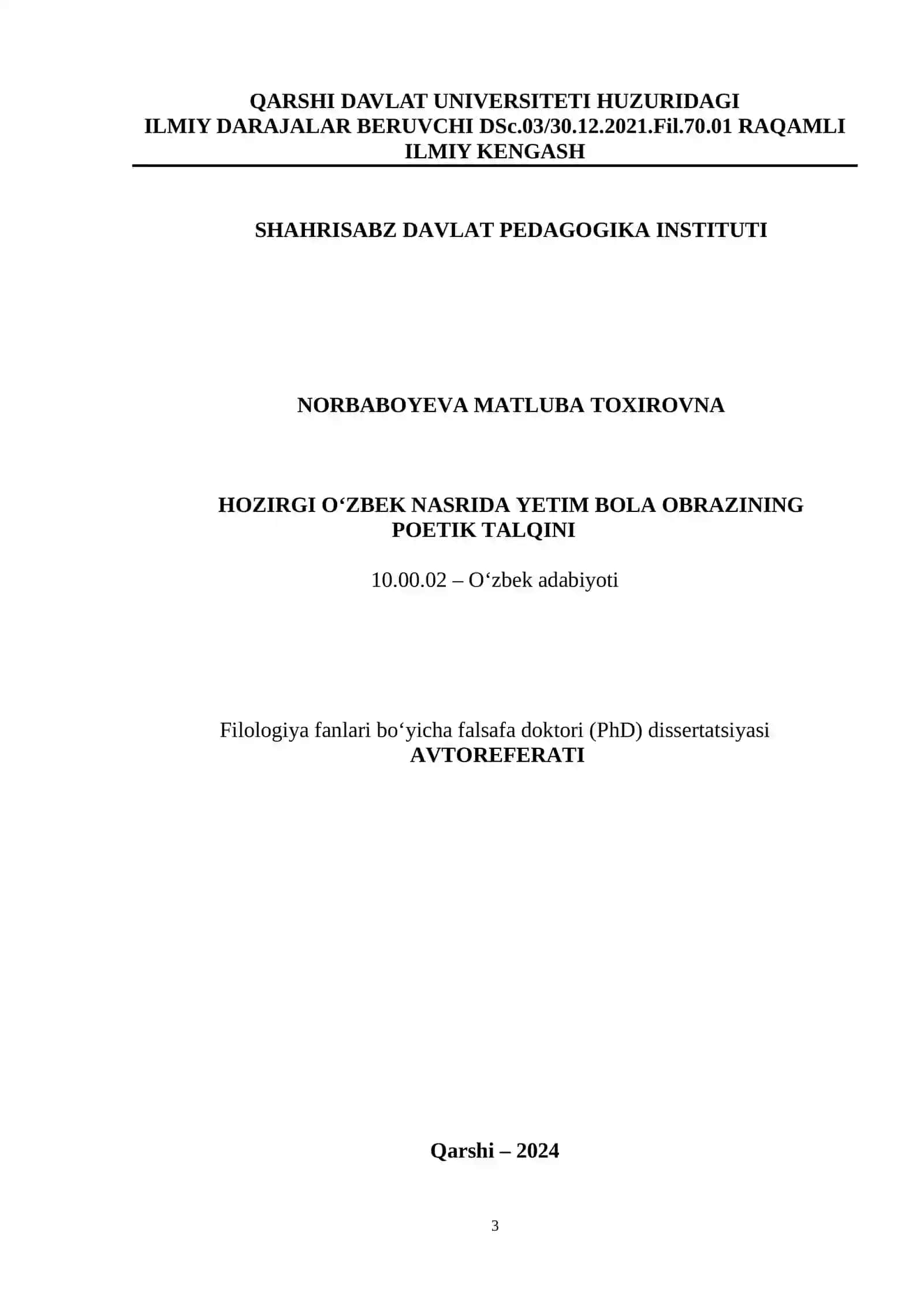 QARSHI DAVLAT UNIVERSITETI HUZURIDAGI
ILMIY DARAJALAR BERUVCHI DSc.03/30.12.2021.Fil.70.01 RAQAMLI
ILMIY KENGASH

SHAHRISABZ DAVLAT PEDAGOGIKA INSTITUTI

NORBABOYEVA MATLUBA TOXIROVNA

HOZIRGI O‘ZBEK NASRIDA YETIM BOLA OBRAZINING
POETIK TALQINI

10.00.02 – O‘zbek adabiyoti

Filologiya fanlari bo‘yicha falsafa doktori (PhD) dissertatsiyasi
AVTOREFERATI

Qarshi – 2024

3